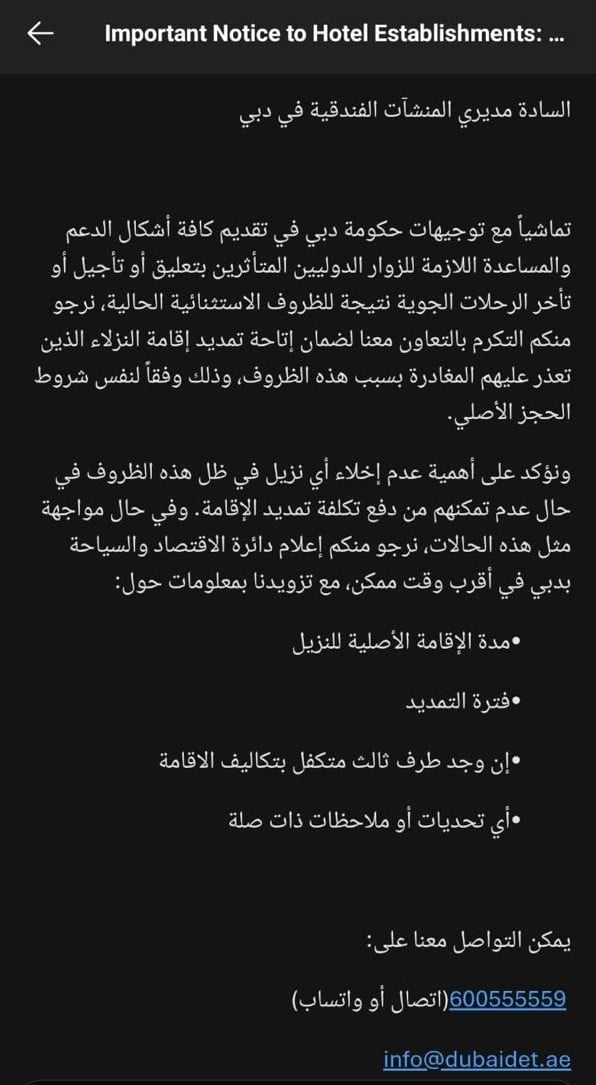 Important Notice to Hotel Establishments: ...

السادة مديري المنشآت الفندقية في دبي

تماشياً مع توجيهات حكومة دبي في تقديم كافة أشكال الدعم والمساعدة اللازمة للزوار الدوليين المتأثرين بتعليق أو تأجيل أو تأخر الرحلات الجوية نتيجة للظروف الاستثنائية الحالية، نرجو منكم التكرم بالتعاون معنا لضمان إتاحة تمديد إقامة النزلاء الذين تعذر عليهم المغادرة بسبب هذه الظروف، وذلك وفقاً لنفس شروط الحجز الأصلي.

ونؤكد على أهمية عدم إخلاء أي نزيل في ظل هذه الظروف في حال عدم تمكنهم من دفع تكلفة تمديد الإقامة. وفي حال مواجهة مثل هذه الحالات، نرجو منكم إعلام دائرة الاقتصاد والسياحة بدبي في أقرب وقت ممكن، مع تزويدنا بمعلومات حول:

•مدة الإقامة الأصلية للنزيل

•فترة التمديد

•إن وجد طرف ثالث متكفل بتكاليف الاقامة

•أي تحديات أو ملاحظات ذات صلة

يمكن التواصل معنا على:

600555559(اتصال أو واتساب)

info@dubaidet.ae